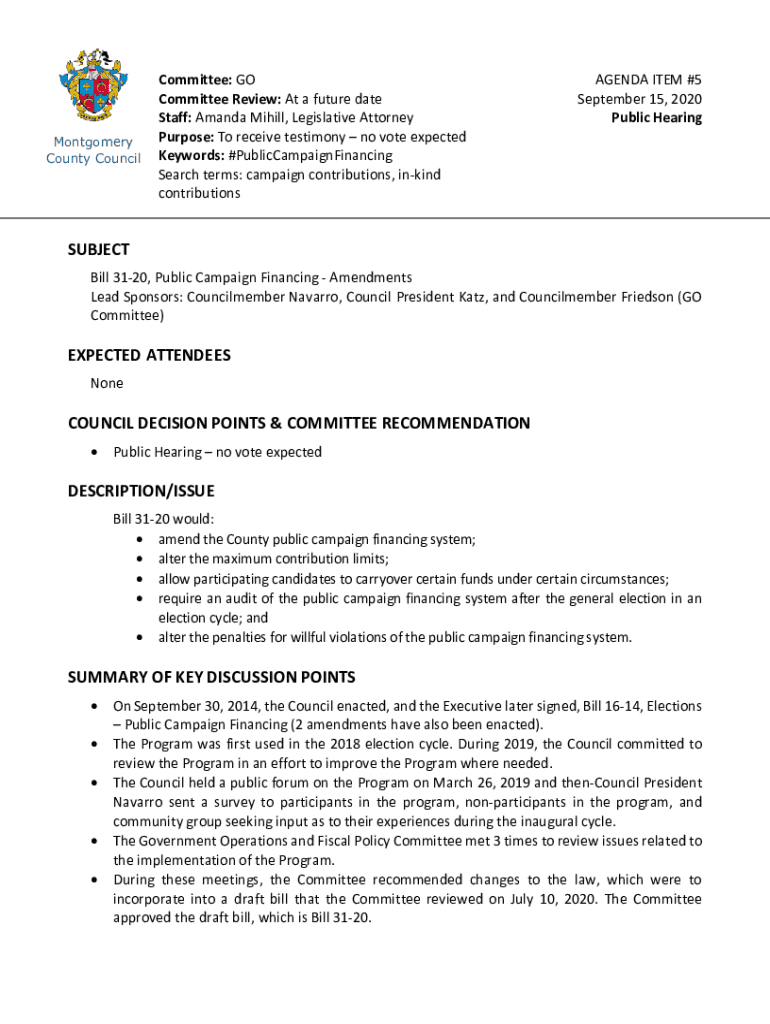 Montgomery County Council

Committee: GO
Committee Review: At a future date
Staff: Amanda Mihill, Legislative Attorney
Purpose: To receive testimony – no vote expected
Keywords: #PublicCampaignFinancing
Search terms: campaign contributions, in-kind contributions

AGENDA ITEM #5
September 15, 2020
Public Hearing

SUBJECT
Bill 31-20, Public Campaign Financing - Amendments
Lead Sponsors: Councilmember Navarro, Council President Katz, and Councilmember Friedson (GO Committee)

EXPECTED ATTENDEES
None

COUNCIL DECISION POINTS & COMMITTEE RECOMMENDATION
• Public Hearing – no vote expected

DESCRIPTION/ISSUE
Bill 31-20 would:
• amend the County public campaign financing system;
• alter the maximum contribution limits;
• allow participating candidates to carryover certain funds under certain circumstances;
• require an audit of the public campaign financing system after the general election in an election cycle; and
• alter the penalties for willful violations of the public campaign financing system.

SUMMARY OF KEY DISCUSSION POINTS
• On September 30, 2014, the Council enacted, and the Executive later signed, Bill 16-14, Elections – Public Campaign Financing (2 amendments have also been enacted).
• The Program was first used in the 2018 election cycle. During 2019, the Council committed to review the Program in an effort to improve the Program where needed.
• The Council held a public forum on the Program on March 26, 2019 and then-Council President Navarro sent a survey to participants in the program, non-participants in the program, and community group seeking input as to their experiences during the inaugural cycle.
• The Government Operations and Fiscal Policy Committee met 3 times to review issues related to the implementation of the Program.
• During these meetings, the Committee recommended changes to the law, which were to incorporate into a draft bill that the Committee reviewed on July 10, 2020. The Committee approved the draft bill, which is Bill 31-20.